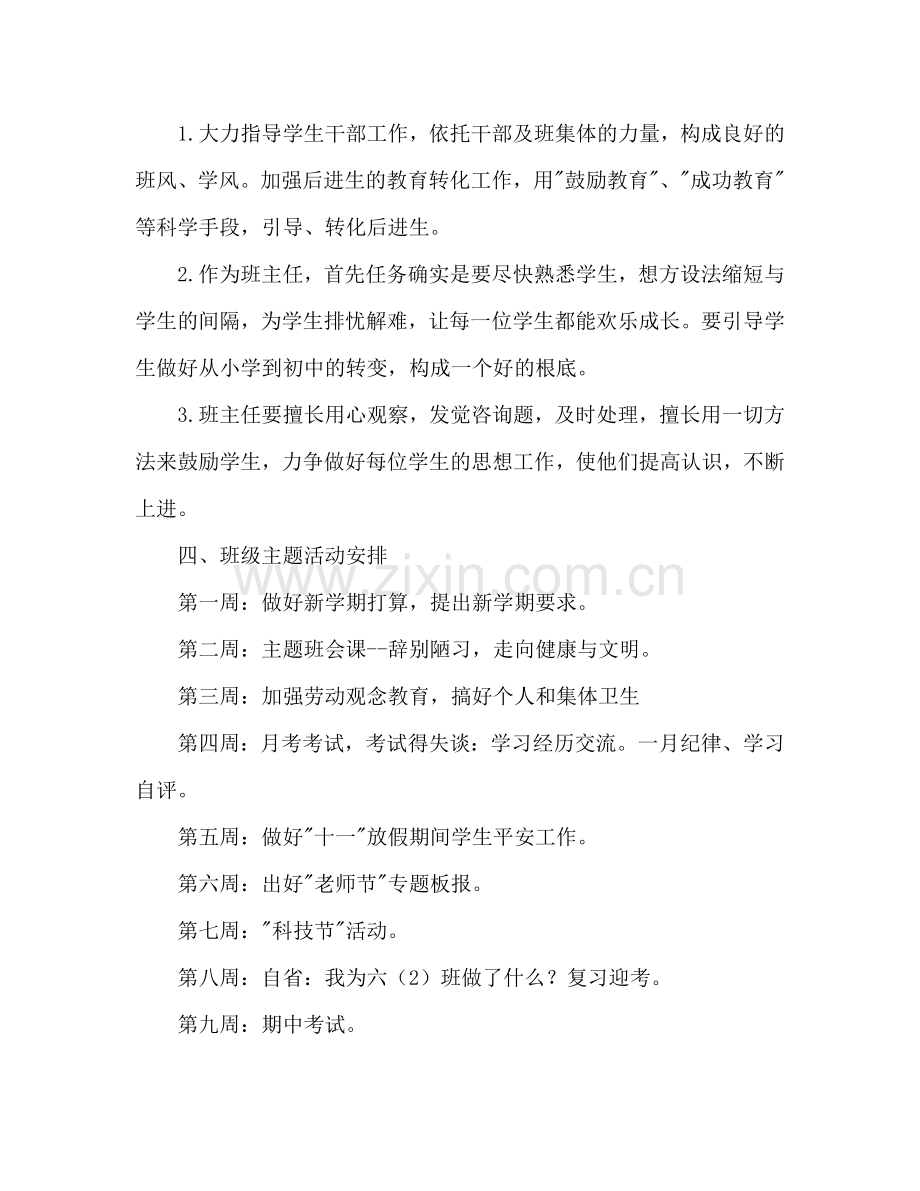 1.大力指导学生干部工作，依托干部及班集体的力量，构成良好的班风、学风。加强后进生的教育转化工作，用“鼓励教育”、“成功教育”等科学手段，引导、转化后进生。

2.作为班主任，首先任务确实是要尽快熟悉学生，想方设法缩短与学生的间隔，为学生排忧解难，让每一位学生都能欢乐成长。要引导学生做好从小学到初中的转变，构成一个好的根底。

3.班主任要擅长用心观察，发觉咨询题，及时处理，擅长用一切方法来鼓励学生，力争做好每位学生的思想工作，使他们提高认识，不断上进。

四、班级主题活动安排

第一周：做好新学期打算，提出新学期要求。

第二周：主题班会课--辞别陋习，走向健康与文明。

第三周：加强劳动观念教育，搞好个人和集体卫生

第四周：月考考试，考试得失谈：学习经历交流。一月纪律、学习自评。

第五周：做好“十一”放假期间学生平安工作。

第六周：出好“老师节”专题板报。

第七周：“科技节”活动。

第八周：自省：我为六（2）班做了什么？复习迎考。

第九周：期中考试。

www.zixin.com.cn